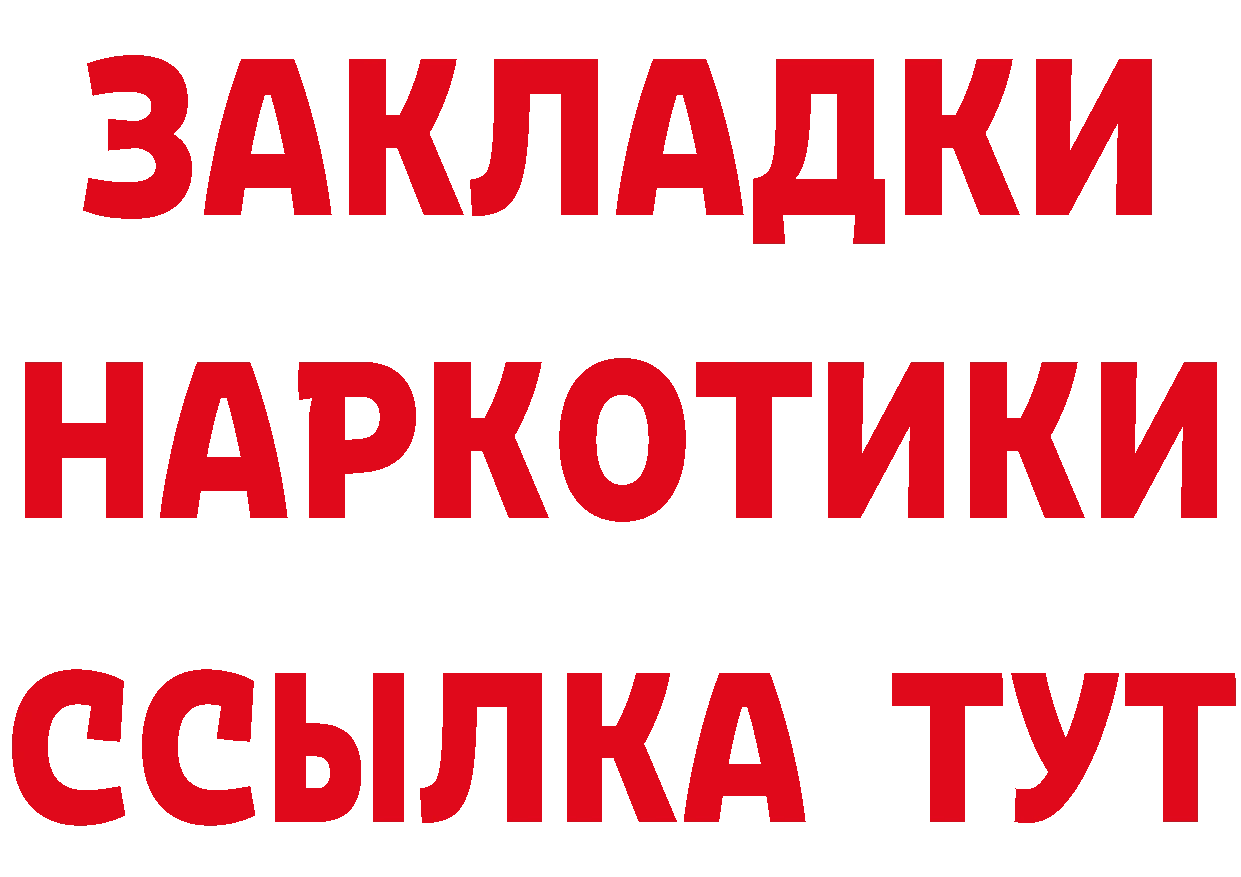 ЗАКЛАДКИ НАРКОТИКИ ССЫЛКА ТУТ